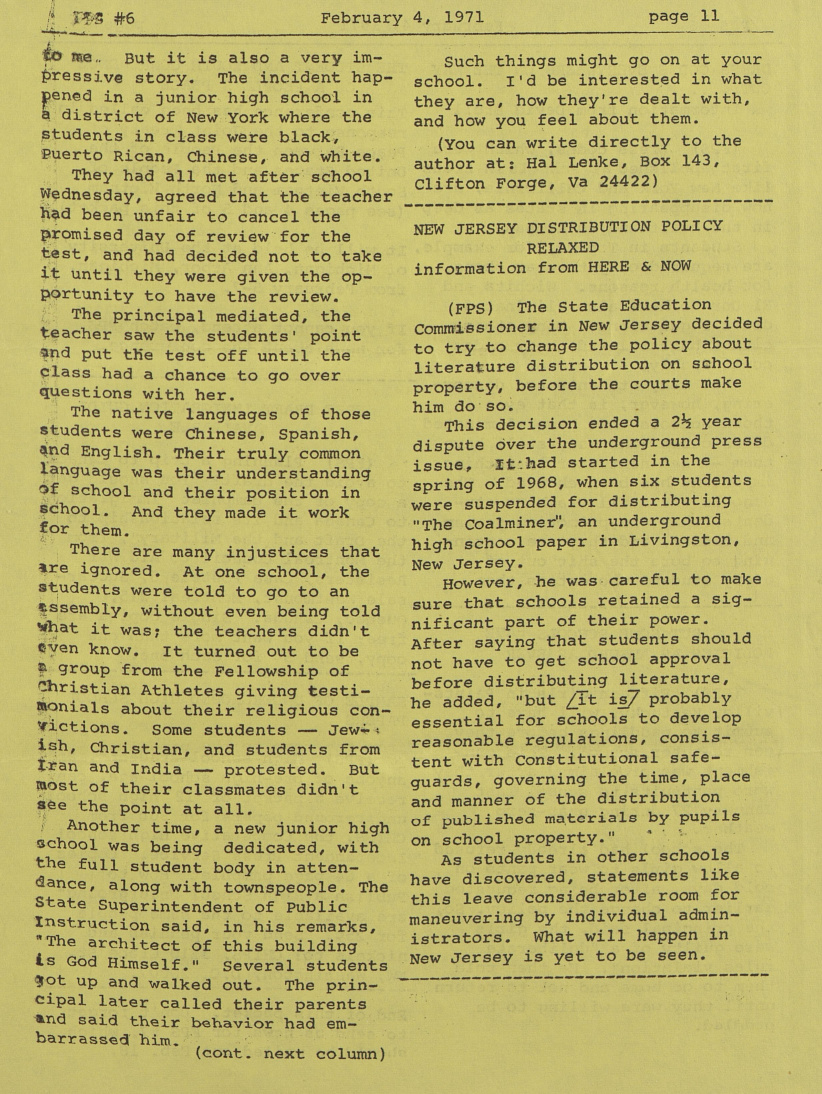 FPS #6 February 4, 1971 page 11

to me. But it is also a very impressive story. The incident happened in a junior high school in a district of New York where the students in class were black, Puerto Rican, Chinese, and white.

They had all met after school Wednesday, agreed that the teacher had been unfair to cancel the promised day of review for the test, and had decided not to take it until they were given the opportunity to have the review.

The principal mediated, the teacher saw the students' point and put the test off until the class had a chance to go over questions with her.

The native languages of those students were Chinese, Spanish, and English. Their truly common language was their understanding of school and their position in school. And they made it work for them.

There are many injustices that are ignored. At one school, the students were told to go to an assembly, without even being told what it was; the teachers didn't even know. It turned out to be a group from the Fellowship of Christian Athletes giving testimonials about their religious convictions. Some students — Jewish, Christian, and students from Iran and India — protested. But most of their classmates didn't see the point at all.

Another time, a new junior high school was being dedicated, with the full student body in attendance, along with townspeople. The State Superintendent of Public Instruction said, in his remarks, "The architect of this building is God Himself." Several students got up and walked out. The principal later called their parents and said their behavior had embarrassed him.

(cont. next column)

Such things might go on at your school. I'd be interested in what they are, how they're dealt with, and how you feel about them.

(You can write directly to the author at: Hal Lenke, Box 143, Clifton Forge, Va 24422)

NEW JERSEY DISTRIBUTION POLICY RELAXED
information from HERE & NOW

(FPS) The State Education Commissioner in New Jersey decided to try to change the policy about literature distribution on school property, before the courts make him do so.

This decision ended a 2½ year dispute over the underground press issue. It had started in the spring of 1968, when six students were suspended for distributing "The Coalminer", an underground high school paper in Livingston, New Jersey.

However, he was careful to make sure that schools retained a significant part of their power. After saying that students should not have to get school approval before distributing literature, he added, "but /it is/ probably essential for schools to develop reasonable regulations, consistent with Constitutional safeguards, governing the time, place and manner of the distribution of published materials by pupils on school property."

As students in other schools have discovered, statements like this leave considerable room for maneuvering by individual administrators. What will happen in New Jersey is yet to be seen.